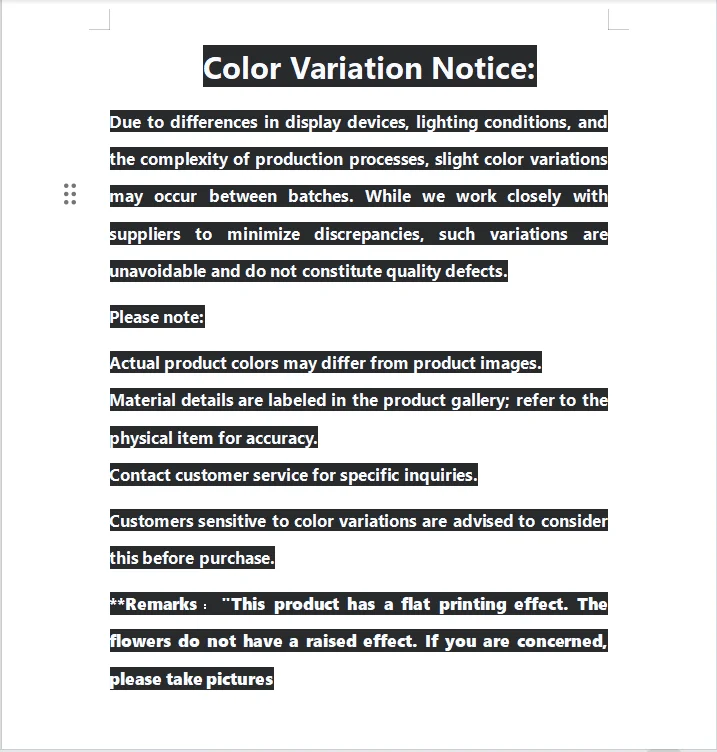 Color Variation Notice:

Due to differences in display devices, lighting conditions, and the complexity of production processes, slight color variations may occur between batches. While we work closely with suppliers to minimize discrepancies, such variations are unavoidable and do not constitute quality defects.

Please note:

Actual product colors may differ from product images.

Material details are labeled in the product gallery; refer to the physical item for accuracy.

Contact customer service for specific inquiries.

Customers sensitive to color variations are advised to consider this before purchase.

**Remarks： "This product has a flat printing effect. The flowers do not have a raised effect. If you are concerned, please take pictures